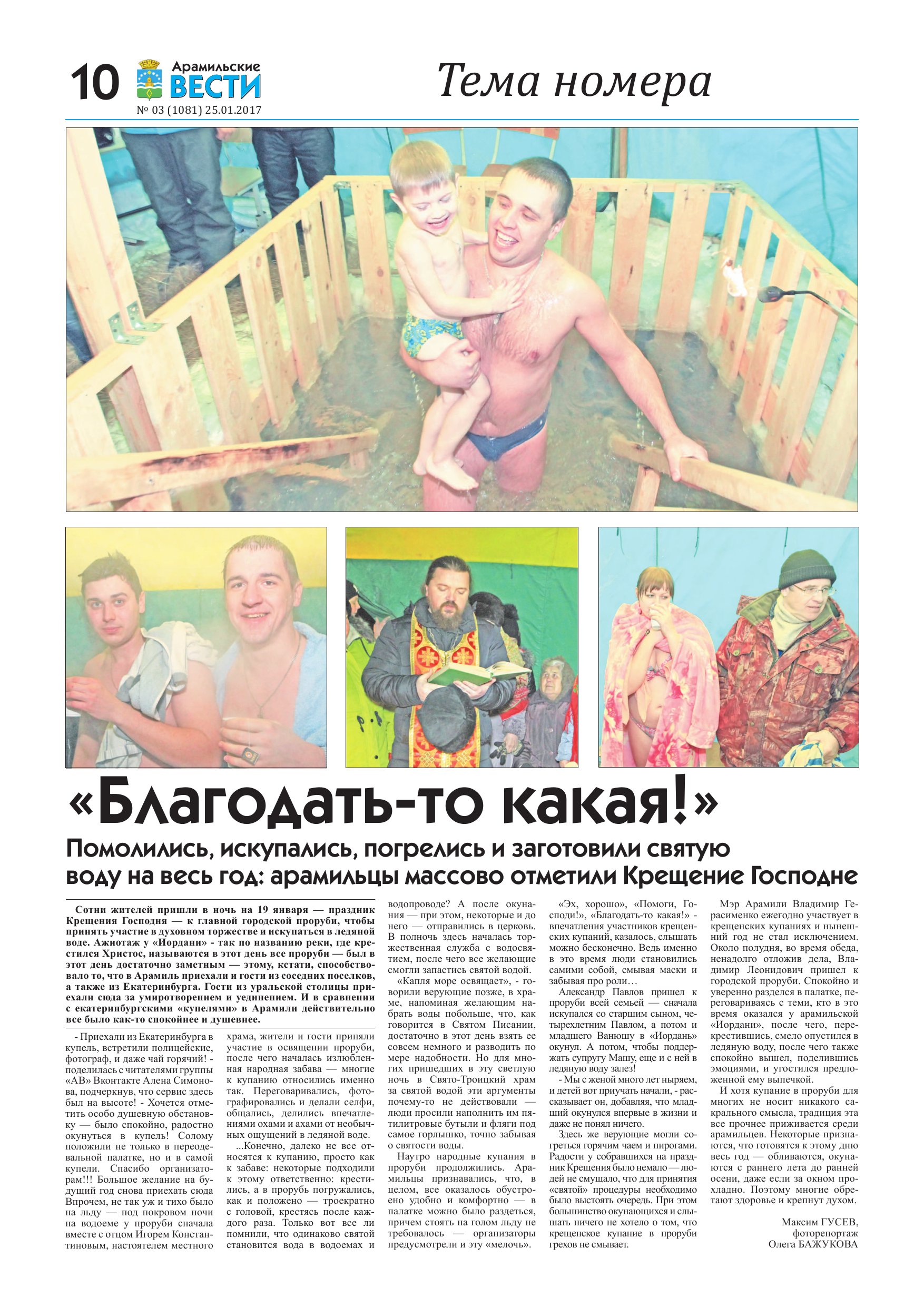 10 Арамильские ВЕСТИ
№ 03 (1081) 25.01.2017

Тема номера

«Благодать-то какая!»

Помолились, искупались, погрелись и заготовили святую воду на весь год: арамильцы массово отметили Крещение Господне

Сотни жителей пришли в ночь на 19 января — праздник Крещения Господня — к главной городской проруби, чтобы принять участие в духовном торжестве и искупаться в ледяной воде. Ажиотаж у «Иордани» - так по названию реки, где крестился Христос, называются в этот день все проруби — был в этот день достаточно заметным — этому, кстати, способствовало то, что в Арамиль приехали и гости из соседних поселков, а также из Екатеринбурга. Гости из уральской столицы приехали сюда за умиротворением и уединением. И в сравнении с екатеринбургскими «купелями» в Арамили действительно все было как-то спокойнее и душевнее.

- Приехали из Екатеринбурга в купель, встретили полицейские, фотограф, и даже чай горячий! - поделилась с читателями группы «АВ» Вконтакте Алена Симонова, подчеркнув, что сервис здесь был на высоте! - Хочется отметить особо душевную обстановку — было спокойно, радостно окунуться в купель! Солому положили не только в переодевальной палатке, но и в самой купели. Спасибо организаторам!!! Большое желание на будущий год снова приехать сюда Впрочем, не так уж и тихо было на льду — под покровом ночи на водоеме у проруби сначала вместе с отцом Игорем Константиновым, настоятелем местного храма, жители и гости приняли участие в освящении проруби, после чего началась излюбленная народная забава — многие к купанию относились именно так. Переговаривались, фотографировались и делали селфи, общались, делились впечатлениями охами и ахами от необычных ощущений в ледяной воде.

...Конечно, далеко не все относятся к купанию, просто как к забаве: некоторые подходили к этому ответственно: крестились, а в прорубь погружались, как и положено — троекратно с головой, крестясь после каждого раза. Только вот все ли помнили, что одинаково святой становится вода в водоемах и водопроводе? А после окунания — при этом, некоторые и до него — отправились в церковь. В полночь здесь началась торжественная служба с водосвятием, после чего все желающие смогли запастись святой водой.

«Капля море освящает», - говорили верующие позже, в храме, напоминая желающим набрать воды побольше, что, как говорится в Святом Писании, достаточно в этот день взять ее совсем немного и разводить по мере надобности. Но для многих пришедших в эту светлую ночь в Свято-Троицкий храм за святой водой эти аргументы почему-то не действовали — люди просили наполнить им пятилитровые бутыли и фляги под самое горлышко, точно забывая о святости воды.

Наутро народные купания в проруби продолжились. Арамильцы признавались, что, в целом, все оказалось обустроено удобно и комфортно — в палатке можно было раздеться, причем стоять на голом льду не требовалось — организаторы предусмотрели и эту «мелочь».

«Эх, хорошо», «Помоги, Господи!», «Благодать-то какая!» - впечатления участников крещенских купаний, казалось, слышать можно бесконечно. Ведь именно в это время люди становились самими собой, смывая маски и забывая про роли…

Александр Павлов пришел к проруби всей семьей — сначала искупался со старшим сыном, четырехлетним Павлом, а потом и младшего Ванюшу в «Иордань» окунул. А потом, чтобы поддержать супругу Машу, еще и с ней в ледяную воду залез!

- Мы с женой много лет ныряем, и детей вот приучать начали, - рассказывает он, добавляя, что младший окунулся впервые в жизни и даже не понял ничего.

Здесь же верующие могли согреться горячим чаем и пирогами. Радости у собравшихся на праздник Крещения было немало — людей не смущало, что для принятия «святой» процедуры необходимо было выстоять очередь. При этом большинство окунающихся и слышать ничего не хотело о том, что крещенское купание в проруби грехов не смывает.

Мэр Арамили Владимир Герасименко ежегодно участвует в крещенских купаниях и нынешний год не стал исключением. Около полудня, во время обеда, ненадолго отложив дела, Владимир Леонидович пришел к городской проруби. Спокойно и уверенно разделся в палатке, переговариваясь с теми, кто в это время оказался у арамильской «Иордани», после чего, перекрестившись, смело опустился в ледяную воду, после чего также спокойно вышел, поделившись эмоциями, и угостился предложенной ему выпечкой.

И хотя купание в проруби для многих не носит никакого сакрального смысла, традиция эта все прочнее приживается среди арамильцев. Некоторые признаются, что готовятся к этому дню весь год — обливаются, окунаются с раннего лета до ранней осени, даже если за окном прохладно. Поэтому многие обретают здоровье и крепнут духом.

Максим ГУСЕВ,
фоторепортаж
Олега БАЖУКОВА